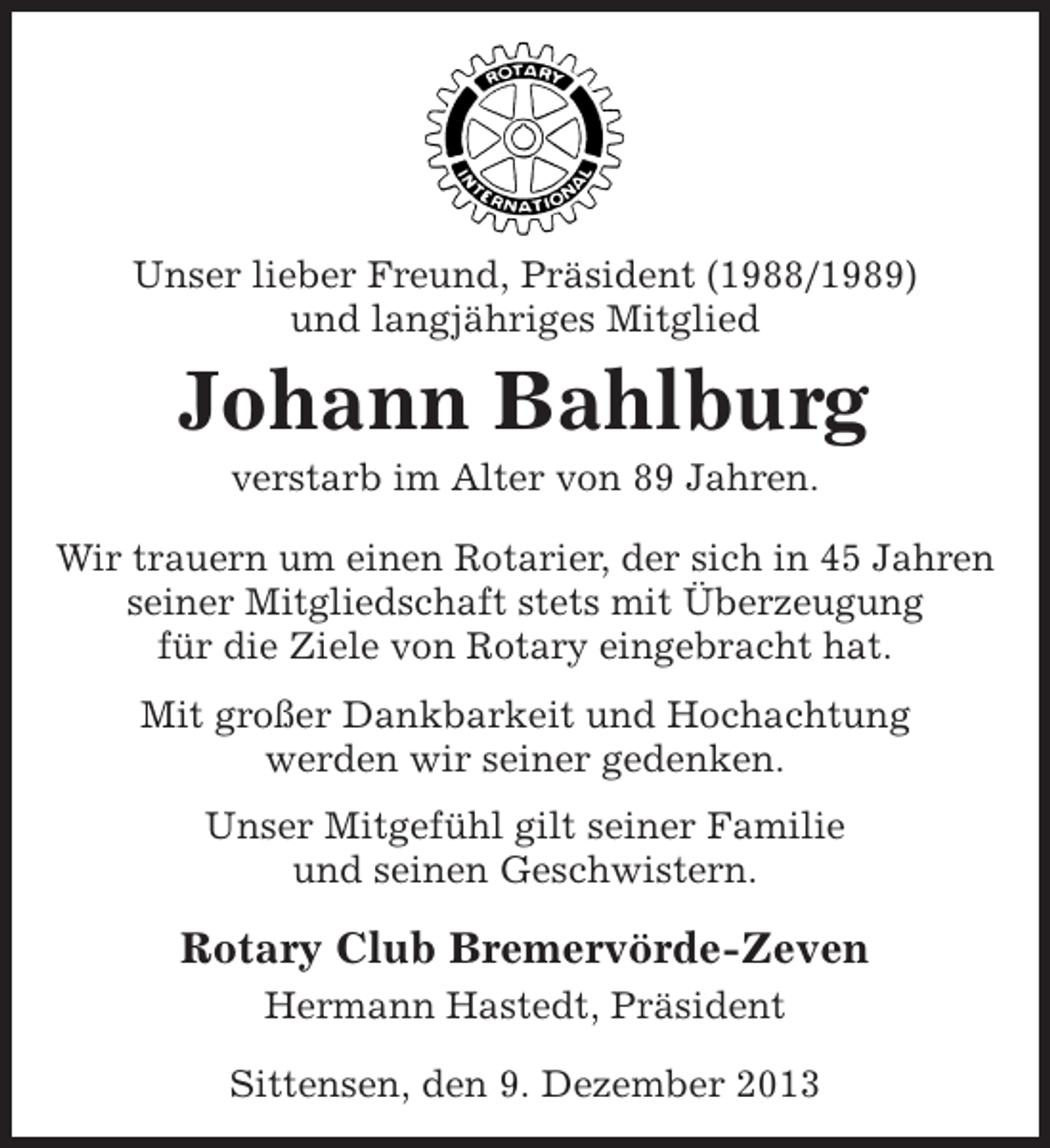 ROTARY
INTERNATIONAL

Unser lieber Freund, Präsident (1988/1989) und langjähriges Mitglied

Johann Bahlburg

verstarb im Alter von 89 Jahren.

Wir trauern um einen Rotarier, der sich in 45 Jahren seiner Mitgliedschaft stets mit Überzeugung für die Ziele von Rotary eingebracht hat.

Mit großer Dankbarkeit und Hochachtung werden wir seiner gedenken.

Unser Mitgefühl gilt seiner Familie und seinen Geschwistern.

Rotary Club Bremervörde-Zeven

Hermann Hastedt, Präsident

Sittensen, den 9. Dezember 2013